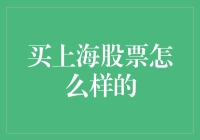 买上海股票怎么样的